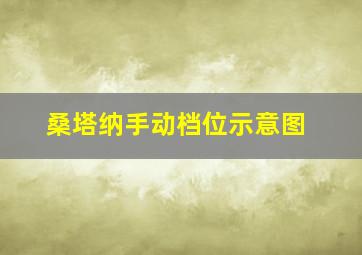 桑塔纳手动档位示意图